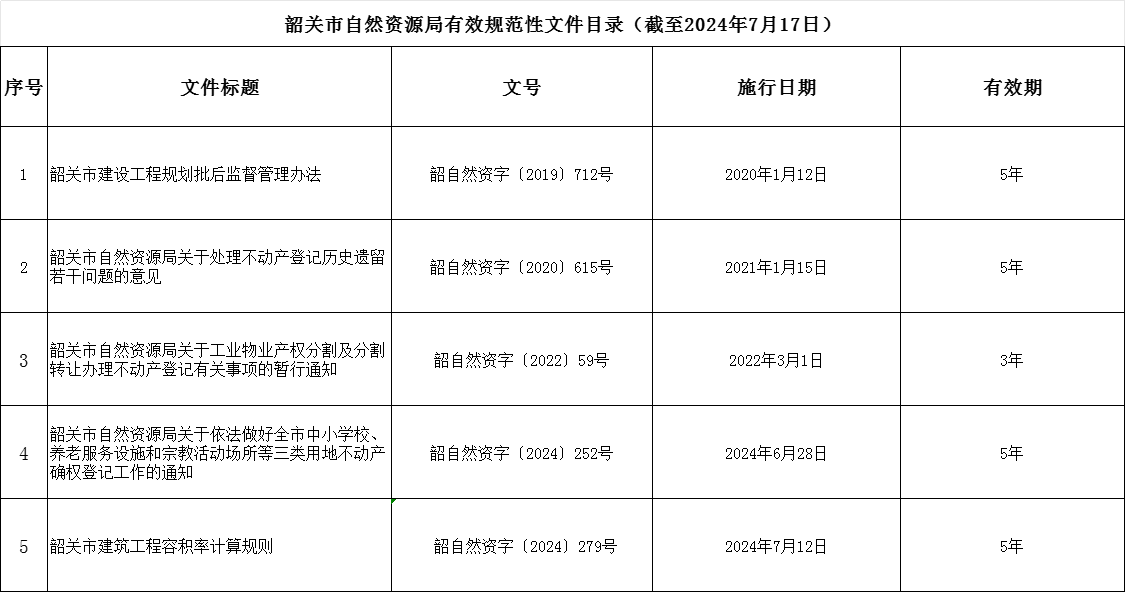 韶关市自然资源局有效规范性文件目录（截至2024年7月17日）

| 序号 | 文件标题 | 文号 | 施行日期 | 有效期 |
|---|---|---|---|---|
| 1 | 韶关市建设工程规划批后监督管理办法 | 韶自然资字〔2019〕712号 | 2020年1月12日 | 5年 |
| 2 | 韶关市自然资源局关于处理不动产登记历史遗留若干问题的意见 | 韶自然资字〔2020〕615号 | 2021年1月15日 | 5年 |
| 3 | 韶关市自然资源局关于工业物业产权分割及分割转让办理不动产登记有关事项的暂行通知 | 韶自然资字〔2022〕59号 | 2022年3月1日 | 3年 |
| 4 | 韶关市自然资源局关于依法做好全市中小学校、养老服务设施和宗教活动场所等三类用地不动产确权登记工作的通知 | 韶自然资字〔2024〕252号 | 2024年6月28日 | 5年 |
| 5 | 韶关市建筑工程容积率计算规则 | 韶自然资字〔2024〕279号 | 2024年7月12日 | 5年 |